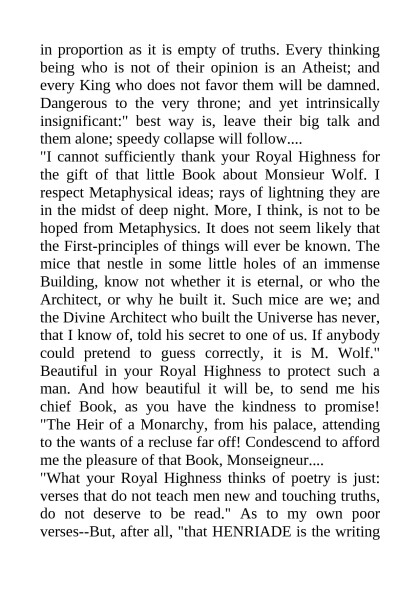 in proportion as it is empty of truths. Every thinking being who is not of their opinion is an Atheist; and every King who does not favor them will be damned. Dangerous to the very throne; and yet intrinsically insignificant:" best way is, leave their big talk and them alone; speedy collapse will follow....

"I cannot sufficiently thank your Royal Highness for the gift of that little Book about Monsieur Wolf. I respect Metaphysical ideas; rays of lightning they are in the midst of deep night. More, I think, is not to be hoped from Metaphysics. It does not seem likely that the First-principles of things will ever be known. The mice that nestle in some little holes of an immense Building, know not whether it is eternal, or who the Architect, or why he built it. Such mice are we; and the Divine Architect who built the Universe has never, that I know of, told his secret to one of us. If anybody could pretend to guess correctly, it is M. Wolf." Beautiful in your Royal Highness to protect such a man. And how beautiful it will be, to send me his chief Book, as you have the kindness to promise! "The Heir of a Monarchy, from his palace, attending to the wants of a recluse far off! Condescend to afford me the pleasure of that Book, Monseigneur....

"What your Royal Highness thinks of poetry is just: verses that do not teach men new and touching truths, do not deserve to be read." As to my own poor verses--But, after all, "that HENRIADE is the writing